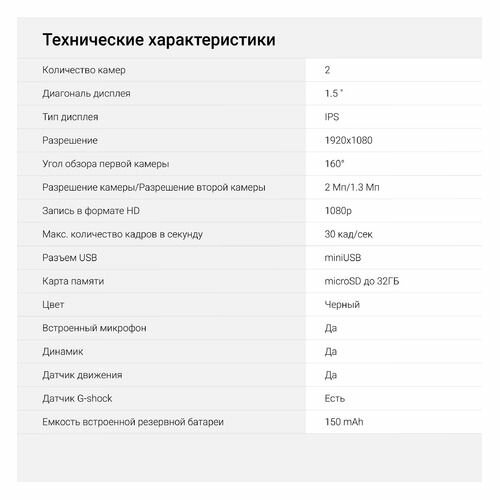 Технические характеристики

| | |
|---|---|
| Количество камер | 2 |
| Диагональ дисплея | 1.5 " |
| Тип дисплея | IPS |
| Разрешение | 1920x1080 |
| Угол обзора первой камеры | 160° |
| Разрешение камеры/Разрешение второй камеры | 2 Мп/1.3 Мп |
| Запись в формате HD | 1080p |
| Макс. количество кадров в секунду | 30 кад/сек |
| Разъем USB | miniUSB |
| Карта памяти | microSD до 32ГБ |
| Цвет | Черный |
| Встроенный микрофон | Да |
| Динамик | Да |
| Датчик движения | Да |
| Датчик G-shock | Есть |
| Емкость встроенной резервной батареи | 150 mAh |